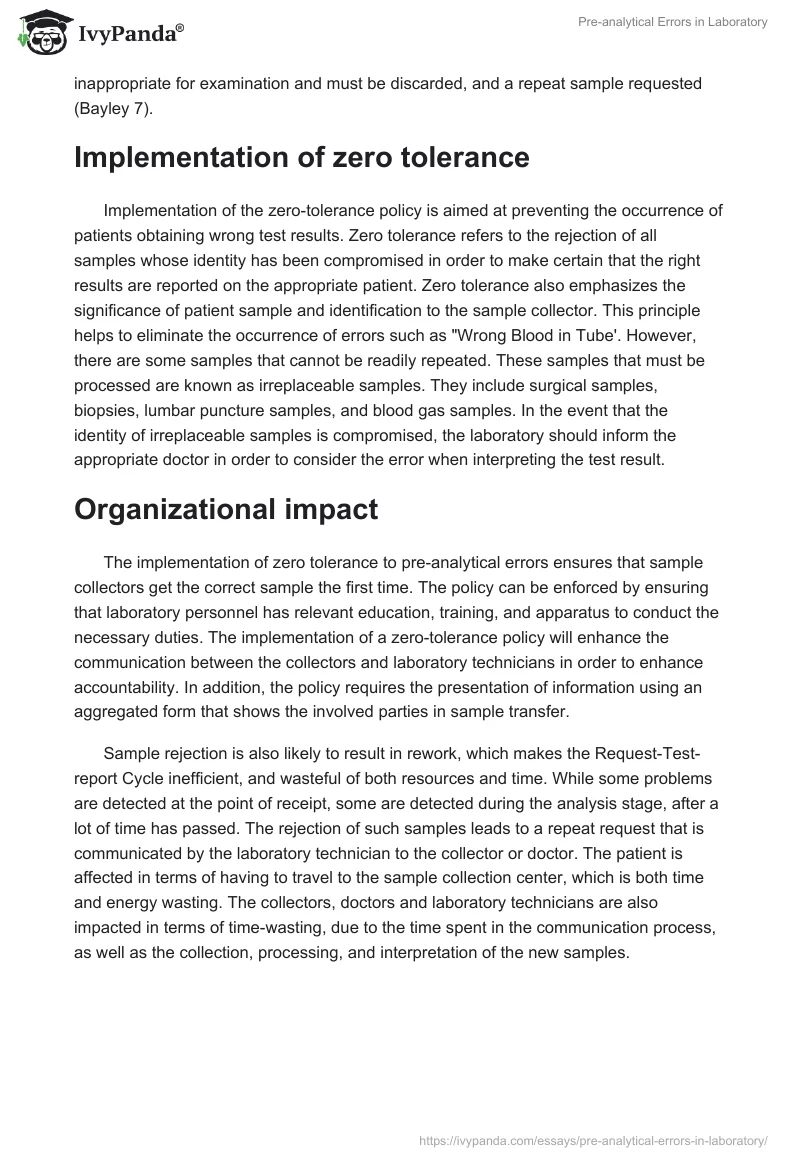 IvyPanda®

Pre-analytical Errors in Laboratory

inappropriate for examination and must be discarded, and a repeat sample requested (Bayley 7).

Implementation of zero tolerance

Implementation of the zero-tolerance policy is aimed at preventing the occurrence of patients obtaining wrong test results. Zero tolerance refers to the rejection of all samples whose identity has been compromised in order to make certain that the right results are reported on the appropriate patient. Zero tolerance also emphasizes the significance of patient sample and identification to the sample collector. This principle helps to eliminate the occurrence of errors such as "Wrong Blood in Tube'. However, there are some samples that cannot be readily repeated. These samples that must be processed are known as irreplaceable samples. They include surgical samples, biopsies, lumbar puncture samples, and blood gas samples. In the event that the identity of irreplaceable samples is compromised, the laboratory should inform the appropriate doctor in order to consider the error when interpreting the test result.

Organizational impact

The implementation of zero tolerance to pre-analytical errors ensures that sample collectors get the correct sample the first time. The policy can be enforced by ensuring that laboratory personnel has relevant education, training, and apparatus to conduct the necessary duties. The implementation of a zero-tolerance policy will enhance the communication between the collectors and laboratory technicians in order to enhance accountability. In addition, the policy requires the presentation of information using an aggregated form that shows the involved parties in sample transfer.

Sample rejection is also likely to result in rework, which makes the Request-Test-report Cycle inefficient, and wasteful of both resources and time. While some problems are detected at the point of receipt, some are detected during the analysis stage, after a lot of time has passed. The rejection of such samples leads to a repeat request that is communicated by the laboratory technician to the collector or doctor. The patient is affected in terms of having to travel to the sample collection center, which is both time and energy wasting. The collectors, doctors and laboratory technicians are also impacted in terms of time-wasting, due to the time spent in the communication process, as well as the collection, processing, and interpretation of the new samples.

https://ivypanda.com/essays/pre-analytical-errors-in-laboratory/